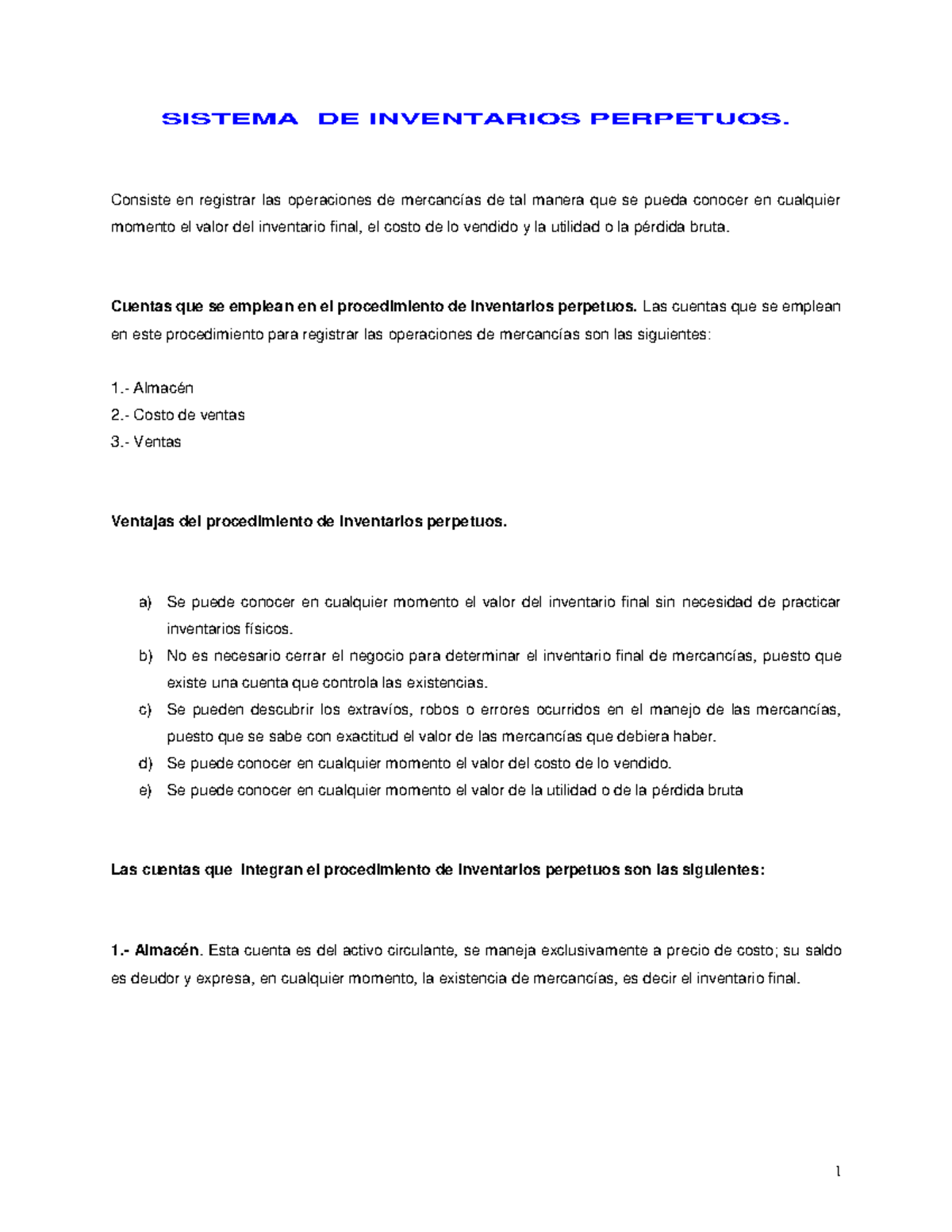 SISTEMA DE INVENTARIOS PERPETUOS.

Consiste en registrar las operaciones de mercancías de tal manera que se pueda conocer en cualquier momento el valor del inventario final, el costo de lo vendido y la utilidad o la pérdida bruta.

Cuentas que se emplean en el procedimiento de inventarios perpetuos. Las cuentas que se emplean en este procedimiento para registrar las operaciones de mercancías son las siguientes:

1.- Almacén
2.- Costo de ventas
3.- Ventas

Ventajas del procedimiento de inventarios perpetuos.

a) Se puede conocer en cualquier momento el valor del inventario final sin necesidad de practicar inventarios físicos.
b) No es necesario cerrar el negocio para determinar el inventario final de mercancías, puesto que existe una cuenta que controla las existencias.
c) Se pueden descubrir los extravíos, robos o errores ocurridos en el manejo de las mercancías, puesto que se sabe con exactitud el valor de las mercancías que debiera haber.
d) Se puede conocer en cualquier momento el valor del costo de lo vendido.
e) Se puede conocer en cualquier momento el valor de la utilidad o de la pérdida bruta

Las cuentas que integran el procedimiento de inventarios perpetuos son las siguientes:

1.- Almacén. Esta cuenta es del activo circulante, se maneja exclusivamente a precio de costo; su saldo es deudor y expresa, en cualquier momento, la existencia de mercancías, es decir el inventario final.

1